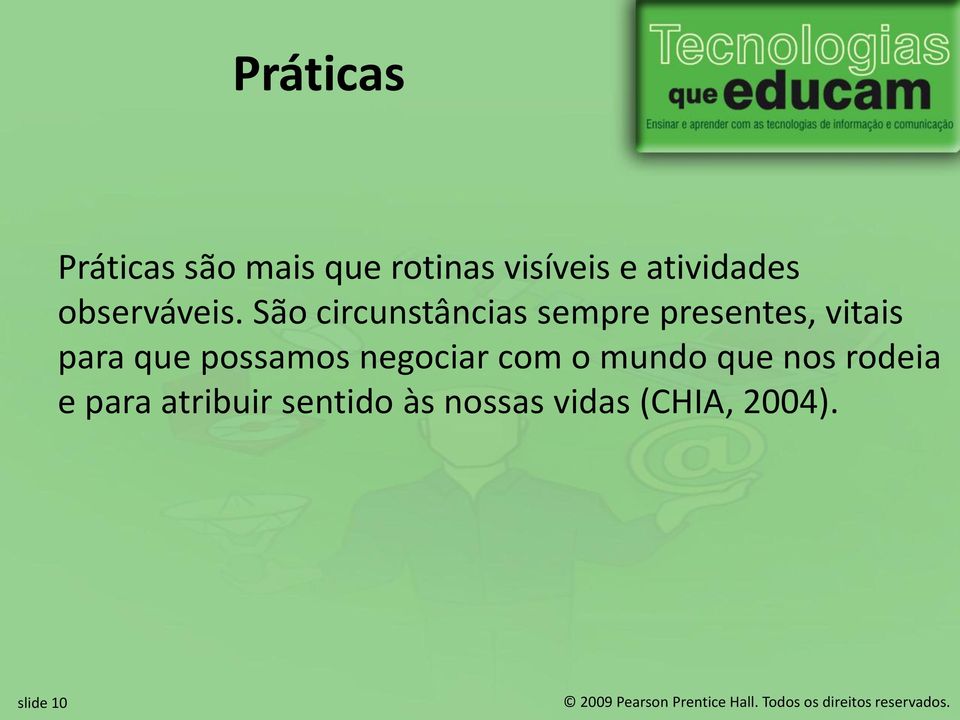 Práticas

Tecnologias que educam
Ensinar e aprender com as tecnologias de informação e comunicação

Práticas são mais que rotinas visíveis e atividades observáveis. São circunstâncias sempre presentes, vitais para que possamos negociar com o mundo que nos rodeia e para atribuir sentido às nossas vidas (CHIA, 2004).

slide 10

© 2009 Pearson Prentice Hall. Todos os direitos reservados.